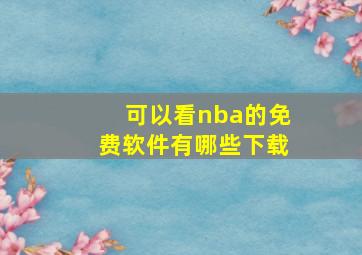 可以看nba的免费软件有哪些下载